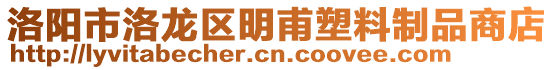 洛阳市洛龙区明甫塑料制品商店
http://lyvitabecher.cn.coovee.com